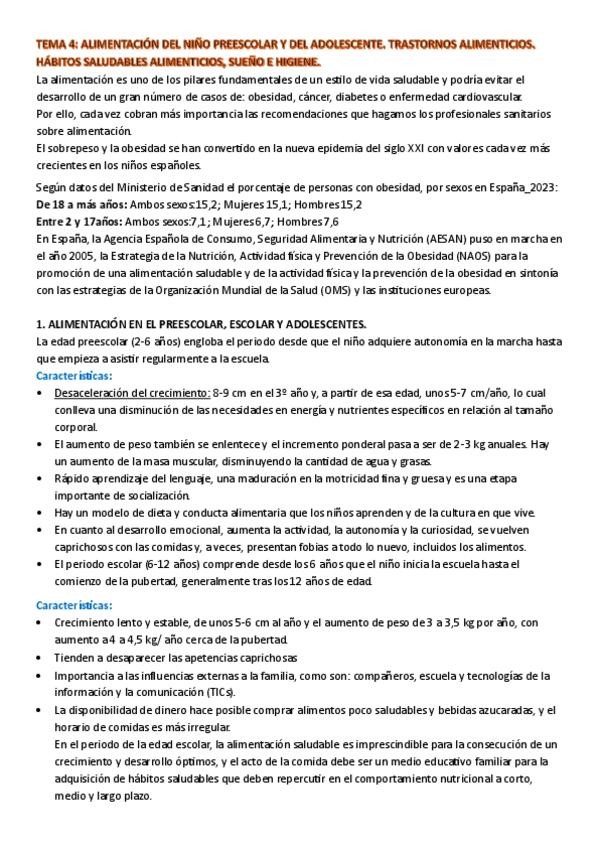 TEMA 4: ALIMENTACIÓN DEL NIÑO PREESCOLAR Y DEL ADOLESCENTE. TRASTORNOS ALIMENTICIOS. HÁBITOS SALUDABLES ALIMENTICIOS, SUEÑO E HIGIENE.

La alimentación es uno de los pilares fundamentales de un estilo de vida saludable y podría evitar el desarrollo de un gran número de casos de: obesidad, cáncer, diabetes o enfermedad cardiovascular.
Por ello, cada vez cobran más importancia las recomendaciones que hagamos los profesionales sanitarios sobre alimentación.
El sobrepeso y la obesidad se han convertido en la nueva epidemia del siglo XXI con valores cada vez más crecientes en los niños españoles.

Según datos del Ministerio de Sanidad el porcentaje de personas con obesidad, por sexos en España_2023:
De 18 a más años: Ambos sexos:15,2; Mujeres 15,1; Hombres 15,2
Entre 2 y 17años: Ambos sexos:7,1; Mujeres 6,7; Hombres 7,6
En España, la Agencia Española de Consumo, Seguridad Alimentaria y Nutrición (AESAN) puso en marcha en el año 2005, la Estrategia de la Nutrición, Actividad física y Prevención de la Obesidad (NAOS) para la promoción de una alimentación saludable y de la actividad física y la prevención de la obesidad en sintonía con las estrategias de la Organización Mundial de la Salud (OMS) y las instituciones europeas.

1. ALIMENTACIÓN EN EL PREESCOLAR, ESCOLAR Y ADOLESCENTES.
La edad preescolar (2-6 años) engloba el periodo desde que el niño adquiere autonomía en la marcha hasta que empieza a asistir regularmente a la escuela.
Características:
• Desaceleración del crecimiento: 8-9 cm en el 3º año y, a partir de esa edad, unos 5-7 cm/año, lo cual conlleva una disminución de las necesidades en energía y nutrientes específicos en relación al tamaño corporal.
• El aumento de peso también se enlentece y el incremento ponderal pasa a ser de 2-3 kg anuales. Hay un aumento de la masa muscular, disminuyendo la cantidad de agua y grasas.
• Rápido aprendizaje del lenguaje, una maduración en la motricidad fina y gruesa y es una etapa importante de socialización.
• Hay un modelo de dieta y conducta alimentaria que los niños aprenden y de la cultura en que vive.
• En cuanto al desarrollo emocional, aumenta la actividad, la autonomía y la curiosidad, se vuelven caprichosos con las comidas y, a veces, presentan fobias a todo lo nuevo, incluidos los alimentos.
• El periodo escolar (6-12 años) comprende desde los 6 años que el niño inicia la escuela hasta el comienzo de la pubertad, generalmente tras los 12 años de edad.

Características:
• Crecimiento lento y estable, de unos 5-6 cm al año y el aumento de peso de 3 a 3,5 kg por año, con aumento a 4 a 4,5 kg/ año cerca de la pubertad.
• Tienden a desaparecer las apetencias caprichosas
• Importancia a las influencias externas a la familia, como son: compañeros, escuela y tecnologías de la información y la comunicación (TICs).
• La disponibilidad de dinero hace posible comprar alimentos poco saludables y bebidas azucaradas, y el horario de comidas es más irregular.
En el periodo de la edad escolar, la alimentación saludable es imprescindible para la consecución de un crecimiento y desarrollo óptimos, y el acto de la comida debe ser un medio educativo familiar para la adquisición de hábitos saludables que deben repercutir en el comportamiento nutricional a corto, medio y largo plazo.